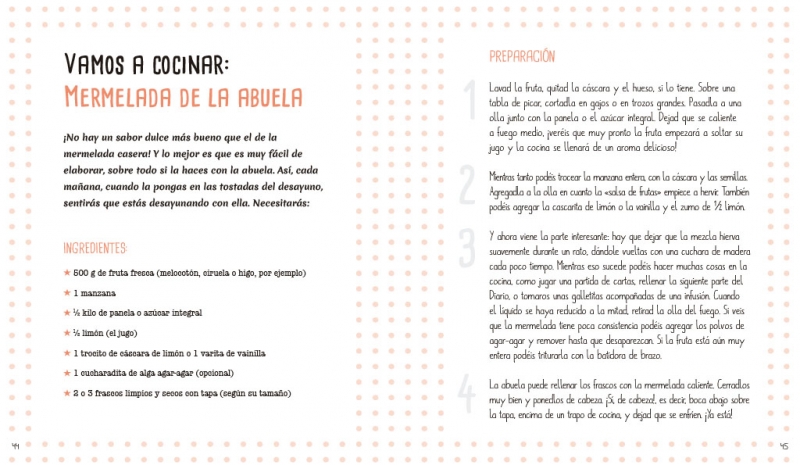 VAMOS A COCINAR:
MERMELADA DE LA ABUELA

¡No hay un sabor dulce más bueno que el de la mermelada casera! Y lo mejor es que es muy fácil de elaborar, sobre todo si la haces con la abuela. Así, cada mañana, cuando la pongas en las tostadas del desayuno, sentirás que estás desayunando con ella. Necesitarás:

INGREDIENTES:

★ 500 g de fruta fresca (melocotón, ciruela o higo, por ejemplo)

★ 1 manzana

★ ½ kilo de panela o azúcar integral

★ ½ limón (el jugo)

★ 1 trocito de cáscara de limón o 1 varita de vainilla

★ 1 cucharadita de alga agar-agar (opcional)

★ 2 o 3 frascos limpios y secos con tapa (según su tamaño)

44

PREPARACIÓN

1 Lavad la fruta, quitad la cáscara y el hueso, si lo tiene. Sobre una tabla de picar, cortadla en gajos o en trozos grandes. Pasadla a una olla junto con la panela o el azúcar integral. Dejad que se caliente a fuego medio, ¡veréis que muy pronto la fruta empezará a soltar su jugo y la cocina se llenará de un aroma delicioso!

2 Mientras tanto podéis trocear la manzana entera, con la cáscara y las semillas. Agregadla a la olla en cuanto la «salsa de frutas» empiece a hervir. También podéis agregar la cascarita de limón o la vainilla y el zumo de ½ limón.

3 Y ahora viene la parte interesante: hay que dejar que la mezcla hierva suavemente durante un rato, dándole vueltas con una cuchara de madera cada poco tiempo. Mientras eso sucede podéis hacer muchas cosas en la cocina, como jugar una partida de cartas, rellenar la siguiente parte del Diario, o tomaros unas galletitas acompañadas de una infusión. Cuando el líquido se haya reducido a la mitad, retirad la olla del fuego. Si veis que la mermelada tiene poca consistencia podéis agregar los polvos de agar-agar y remover hasta que desaparezcan. Si la fruta está aún muy entera podéis triturarla con la batidora de brazo.

4 La abuela puede rellenar los frascos con la mermelada caliente. Cerradlos muy bien y ponedlos de cabeza. ¡Sí, de cabeza!, es decir, boca abajo sobre la tapa, encima de un trapo de cocina, y dejad que se enfríen. ¡Ya está!

45